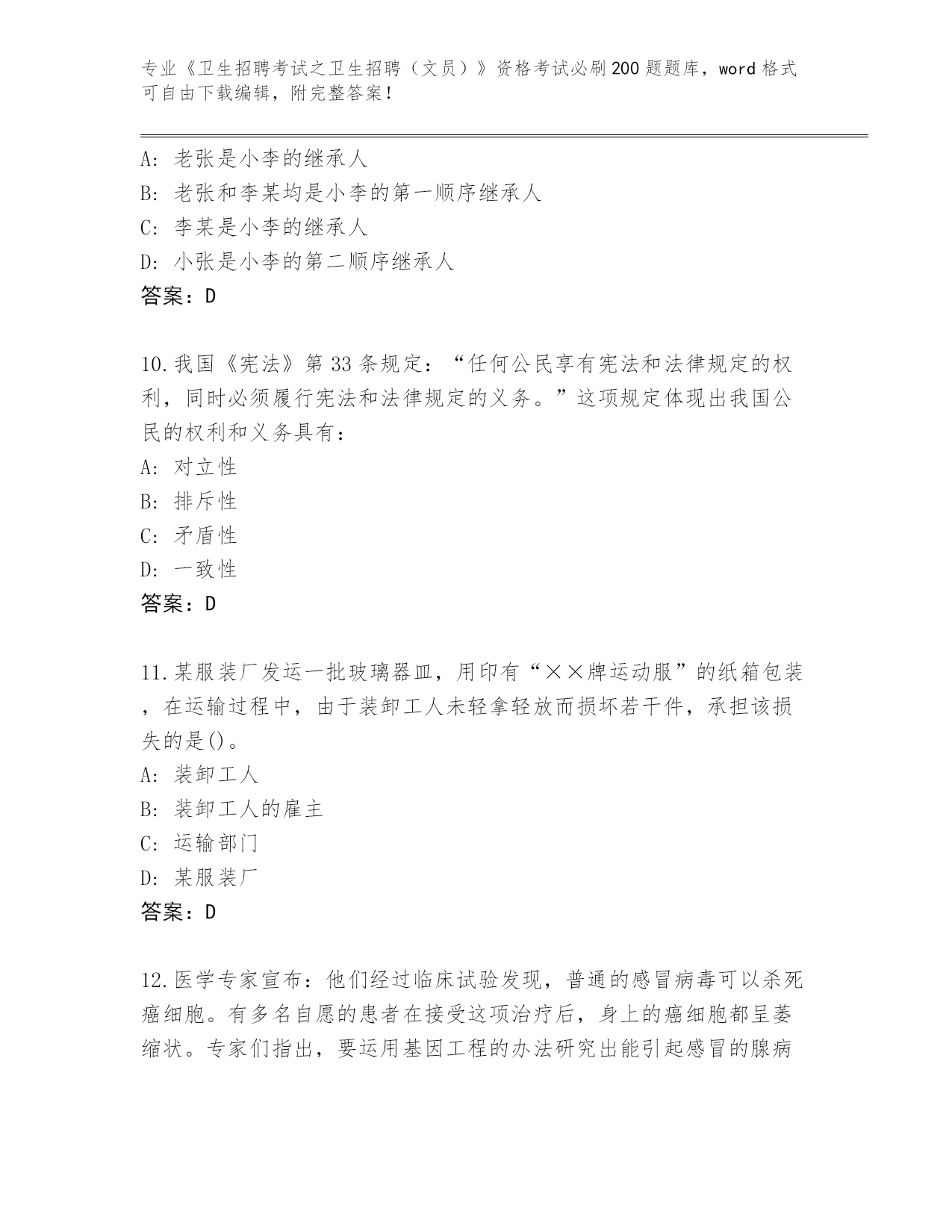 专业《卫生招聘考试之卫生招聘（文员）》资格考试必刷200题题库，word格式可自由下载编辑，附完整答案！

A：老张是小李的继承人
B：老张和李某均是小李的第一顺序继承人
C：李某是小李的继承人
D：小张是小李的第二顺序继承人
答案：D

10.我国《宪法》第33条规定：“任何公民享有宪法和法律规定的权利，同时必须履行宪法和法律规定的义务。”这项规定体现出我国公民的权利和义务具有：
A：对立性
B：排斥性
C：矛盾性
D：一致性
答案：D

11.某服装厂发运一批玻璃器皿，用印有“××牌运动服”的纸箱包装，在运输过程中，由于装卸工人未轻拿轻放而损坏若干件，承担该损失的是()。
A：装卸工人
B：装卸工人的雇主
C：运输部门
D：某服装厂
答案：D

12.医学专家宣布：他们经过临床试验发现，普通的感冒病毒可以杀死癌细胞。有多名自愿的患者在接受这项治疗后，身上的癌细胞都呈萎缩状。专家们指出，要运用基因工程的办法研究出能引起感冒的腺病